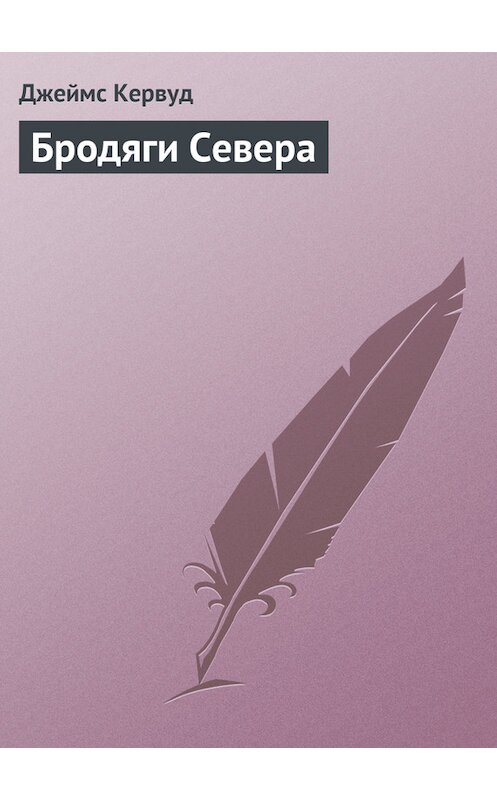 Джеймс Кервуд

Бродяги Севера